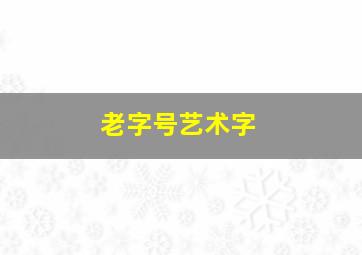 老字号艺术字